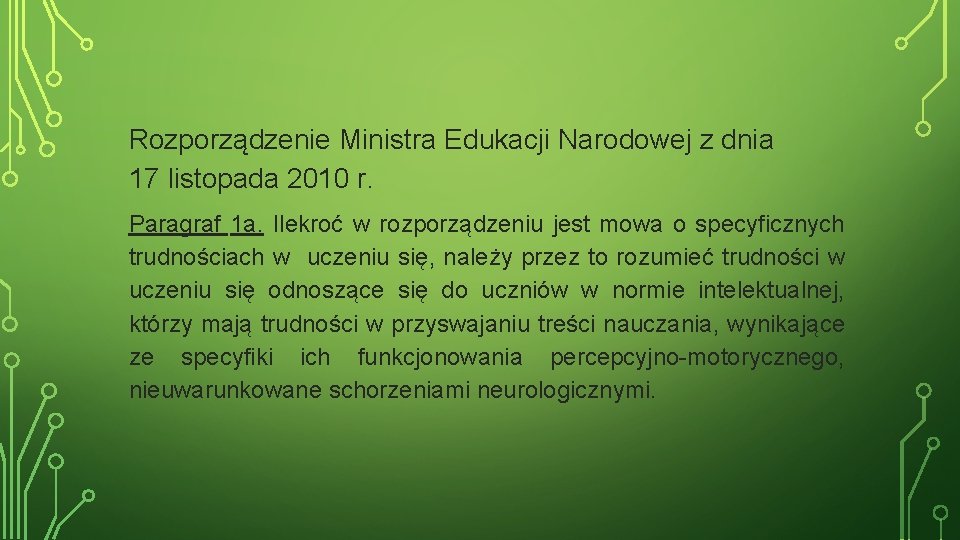 Rozporządzenie Ministra Edukacji Narodowej z dnia 17 listopada 2010 r.

Paragraf 1a. Ilekroć w rozporządzeniu jest mowa o specyficznych trudnościach w uczeniu się, należy przez to rozumieć trudności w uczeniu się odnoszące się do uczniów w normie intelektualnej, którzy mają trudności w przyswajaniu treści nauczania, wynikające ze specyfiki ich funkcjonowania percepcyjno-motorycznego, nieuwarunkowane schorzeniami neurologicznymi.